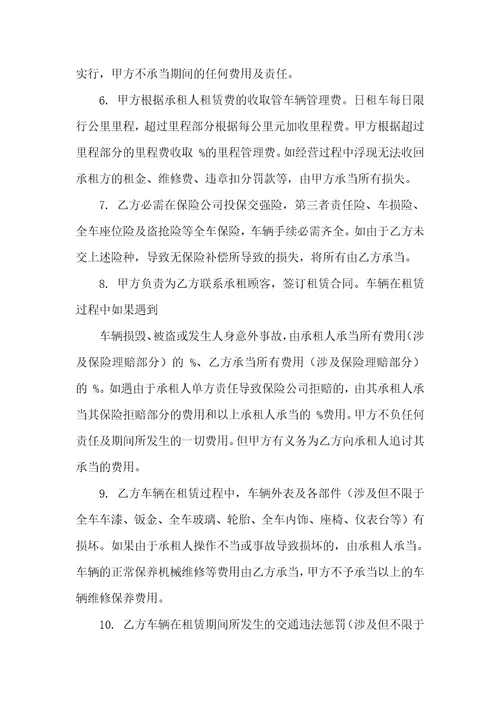 实行，甲方不承当期间的任何费用及责任。

6. 甲方根据承租人租赁费的收取管车辆管理费。日租车每日限行公里里程，超过里程部分根据每公里元加收里程费。甲方根据超过里程部分的里程费收取 %的里程管理费。如经营过程中浮现无法收回承租方的租金、维修费、违章扣分罚款等，由甲方承当所有损失。

7. 乙方必需在保险公司投保交强险，第三者责任险、车损险、全车座位险及盗抢险等全车保险，车辆手续必需齐全。如由于乙方未交上述险种，导致无保险补偿所导致的损失，将所有由乙方承当。

8. 甲方负责为乙方联系承租顾客，签订租赁合同。车辆在租赁过程中如果遇到

车辆损毁、被盗或发生人身意外事故，由承租人承当所有费用（涉及保险理赔部分）的 %、乙方承当所有费用（涉及保险理赔部分）的 %。如遇由于承租人单方责任导致保险公司拒赔的，由其承租人承当其保险拒赔部分的费用和以上承租人承当的 %费用。甲方不负任何责任及期间所发生的一切费用。但甲方有义务为乙方向承租人追讨其承当的费用。

9. 乙方车辆在租赁过程中，车辆外表及各部件（涉及但不限于全车车漆、钣金、全车玻璃、轮胎、全车内饰、座椅、仪表台等）有损坏。如果由于承租人操作不当或事故导致损坏的，由承租人承当。车辆的正常保养机械维修等费用由乙方承当，甲方不予承当以上的车辆维修保养费用。

10. 乙方车辆在租赁期间所发生的交通违法惩罚（涉及但不限于